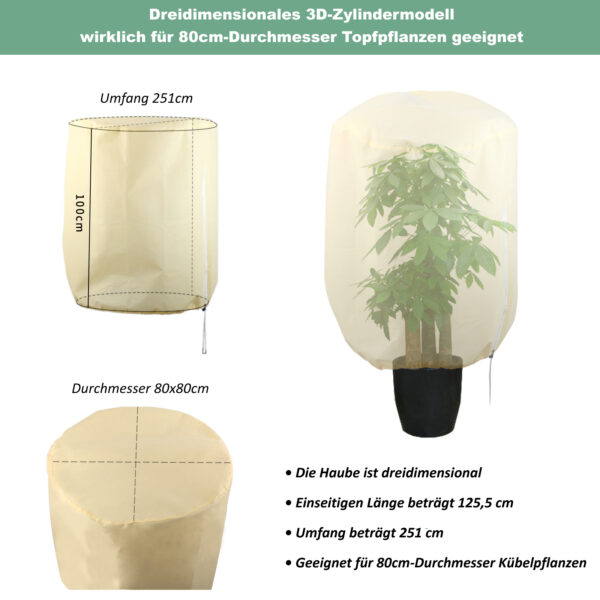 Dreidimensionales 3D-Zylindermodell
wirklich für 80cm-Durchmesser Topfpflanzen geeignet

Umfang 251cm

100cm

Durchmesser 80x80cm

• Die Haube ist dreidimensional
• Einseitigen Länge beträgt 125,5 cm
• Umfang beträgt 251 cm
• Geeignet für 80cm-Durchmesser Kübelpflanzen